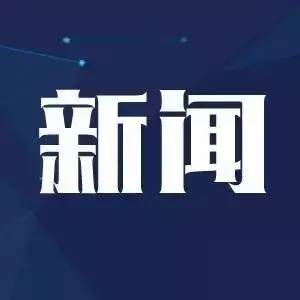 新闻